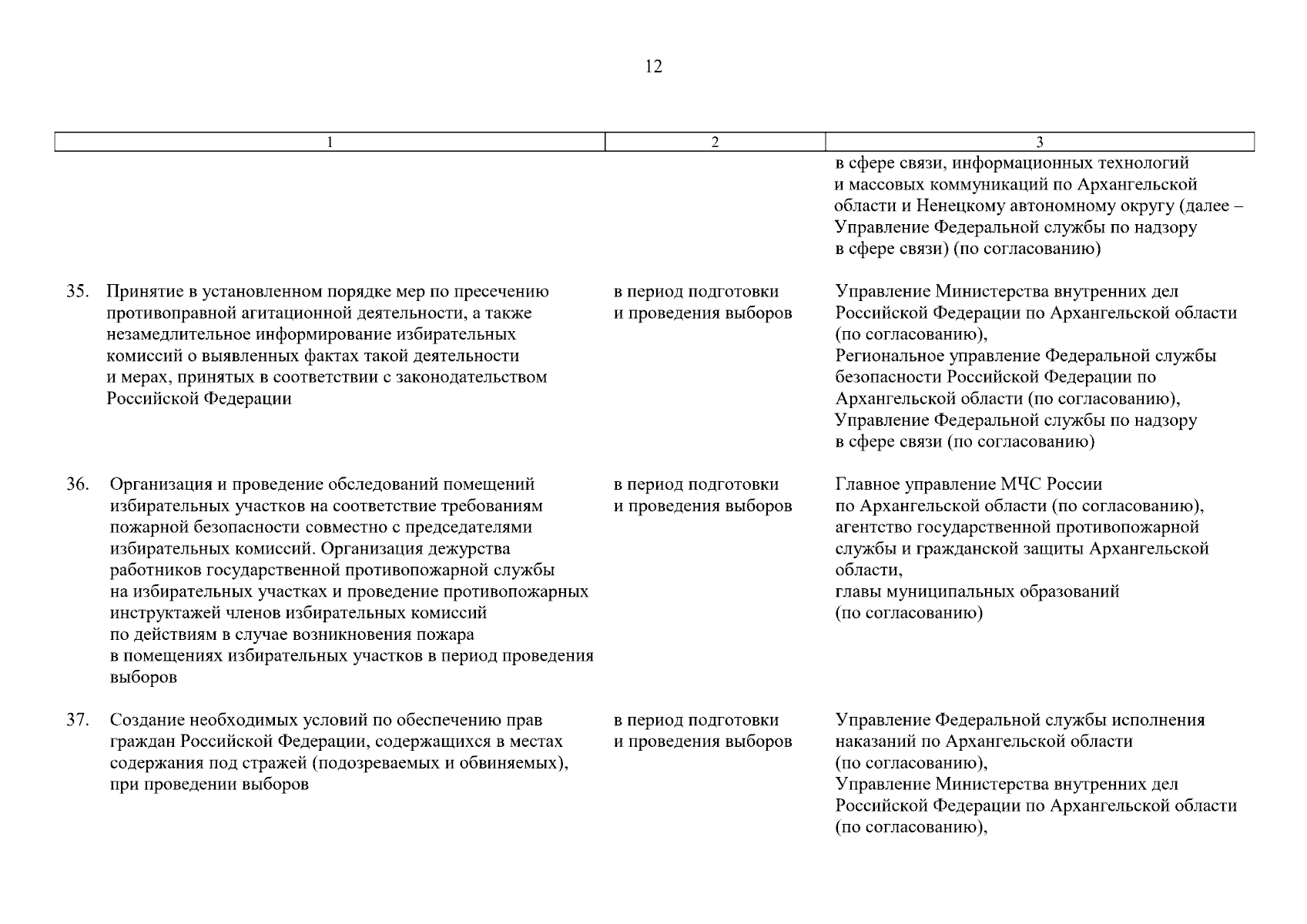 12

| 1 | 2 | 3 |
|---|---|---|
|  |  | в сфере связи, информационных технологий и массовых коммуникаций по Архангельской области и Ненецкому автономному округу (далее – Управление Федеральной службы по надзору в сфере связи) (по согласованию) |
| 35. Принятие в установленном порядке мер по пресечению противоправной агитационной деятельности, а также незамедлительное информирование избирательных комиссий о выявленных фактах такой деятельности и мерах, принятых в соответствии с законодательством Российской Федерации | в период подготовки и проведения выборов | Управление Министерства внутренних дел Российской Федерации по Архангельской области (по согласованию), Региональное управление Федеральной службы безопасности Российской Федерации по Архангельской области (по согласованию), Управление Федеральной службы по надзору в сфере связи (по согласованию) |
| 36. Организация и проведение обследований помещений избирательных участков на соответствие требованиям пожарной безопасности совместно с председателями избирательных комиссий. Организация дежурства работников государственной противопожарной службы на избирательных участках и проведение противопожарных инструктажей членов избирательных комиссий по действиям в случае возникновения пожара в помещениях избирательных участков в период проведения выборов | в период подготовки и проведения выборов | Главное управление МЧС России по Архангельской области (по согласованию), агентство государственной противопожарной службы и гражданской защиты Архангельской области, главы муниципальных образований (по согласованию) |
| 37. Создание необходимых условий по обеспечению прав граждан Российской Федерации, содержащихся в местах содержания под стражей (подозреваемых и обвиняемых), при проведении выборов | в период подготовки и проведения выборов | Управление Федеральной службы исполнения наказаний по Архангельской области (по согласованию), Управление Министерства внутренних дел Российской Федерации по Архангельской области (по согласованию), |